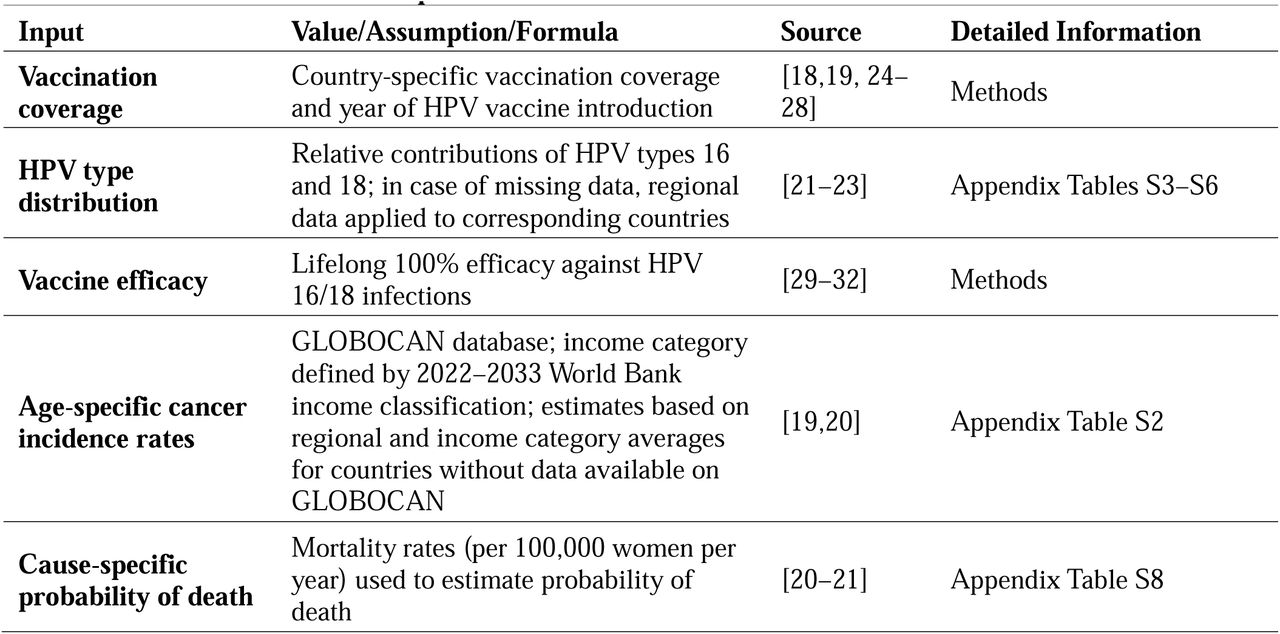 | Input | Value/Assumption/Formula | Source | Detailed Information |
|---|---|---|---|
| **Vaccination coverage** | Country-specific vaccination coverage and year of HPV vaccine introduction | [18,19, 24–28] | Methods |
| **HPV type distribution** | Relative contributions of HPV types 16 and 18; in case of missing data, regional data applied to corresponding countries | [21–23] | Appendix Tables S3–S6 |
| **Vaccine efficacy** | Lifelong 100% efficacy against HPV 16/18 infections | [29–32] | Methods |
| **Age-specific cancer incidence rates** | GLOBOCAN database; income category defined by 2022–2033 World Bank income classification; estimates based on regional and income category averages for countries without data available on GLOBOCAN | [19,20] | Appendix Table S2 |
| **Cause-specific probability of death** | Mortality rates (per 100,000 women per year) used to estimate probability of death | [20–21] | Appendix Table S8 |